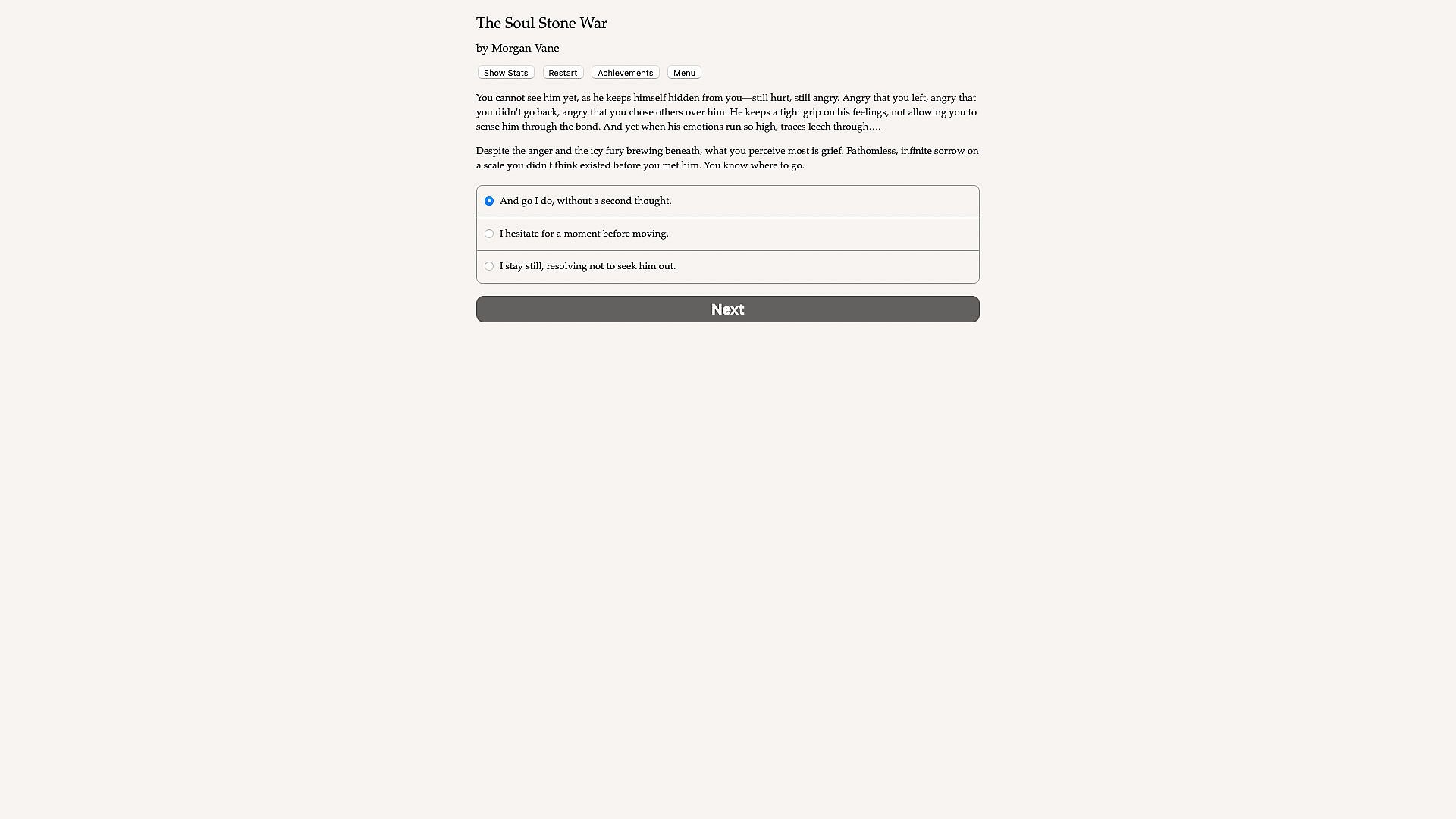 The Soul Stone War

by Morgan Vane

Show Stats Restart Achievements Menu

You cannot see him yet, as he keeps himself hidden from you—still hurt, still angry. Angry that you left, angry that you didn't go back, angry that you chose others over him. He keeps a tight grip on his feelings, not allowing you to sense him through the bond. And yet when his emotions run so high, traces leech through….

Despite the anger and the icy fury brewing beneath, what you perceive most is grief. Fathomless, infinite sorrow on a scale you didn't think existed before you met him. You know where to go.

And go I do, without a second thought.

I hesitate for a moment before moving.

I stay still, resolving not to seek him out.

Next